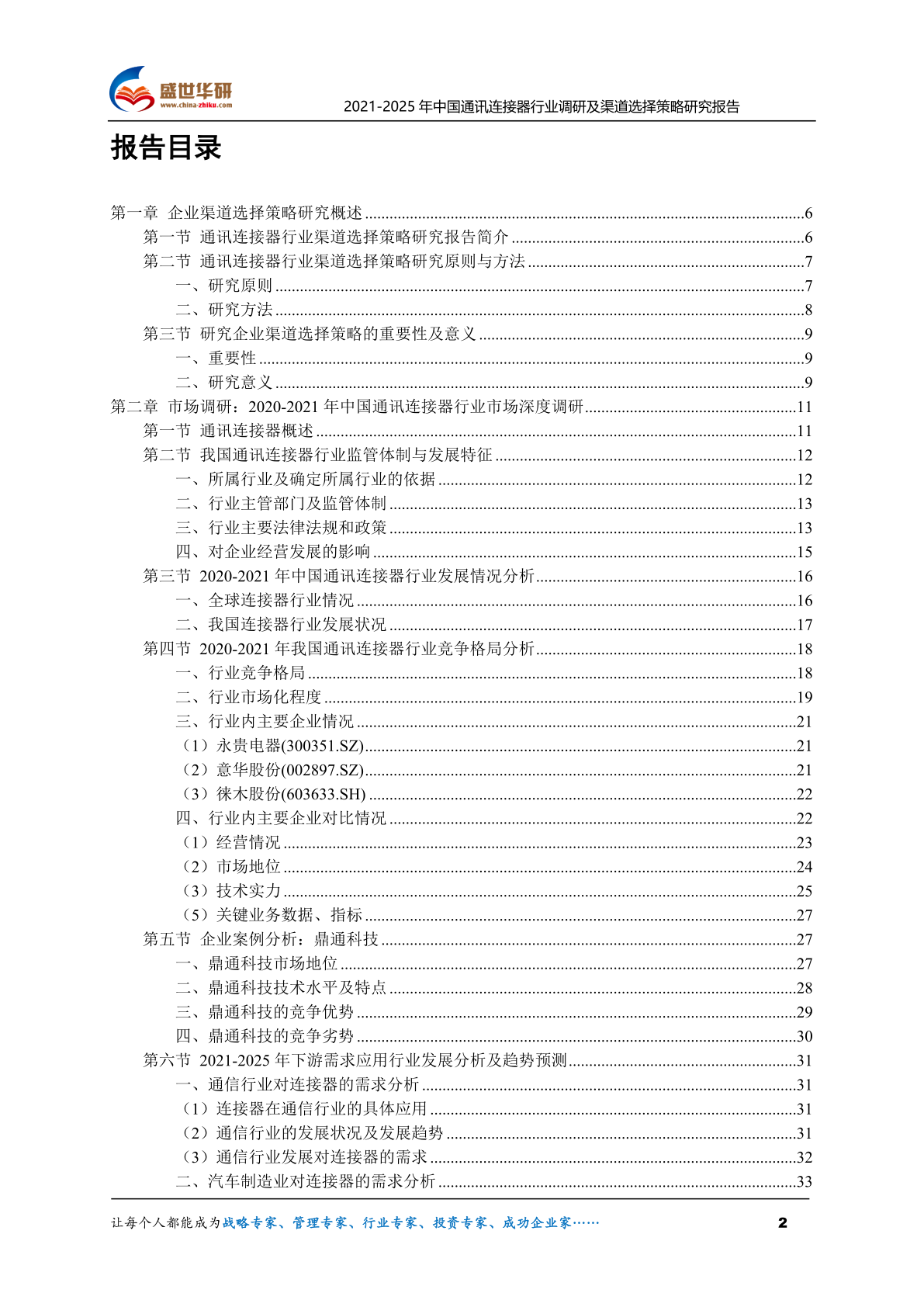 盛世华研
www.china-zhiku.com

2021-2025 年中国通讯连接器行业调研及渠道选择策略研究报告

报告目录

第一章 企业渠道选择策略研究概述......6
第一节 通讯连接器行业渠道选择策略研究报告简介......6
第二节 通讯连接器行业渠道选择策略研究原则与方法......7
一、研究原则......7
二、研究方法......8
第三节 研究企业渠道选择策略的重要性及意义......9
一、重要性......9
二、研究意义......9
第二章 市场调研：2020-2021 年中国通讯连接器行业市场深度调研......11
第一节 通讯连接器概述......11
第二节 我国通讯连接器行业监管体制与发展特征......12
一、所属行业及确定所属行业的依据......12
二、行业主管部门及监管体制......13
三、行业主要法律法规和政策......13
四、对企业经营发展的影响......15
第三节 2020-2021 年中国通讯连接器行业发展情况分析......16
一、全球连接器行业情况......16
二、我国连接器行业发展状况......17
第四节 2020-2021 年我国通讯连接器行业竞争格局分析......18
一、行业竞争格局......18
二、行业市场化程度......19
三、行业内主要企业情况......21
（1）永贵电器(300351.SZ)......21
（2）意华股份(002897.SZ)......21
（3）徕木股份(603633.SH)......22
四、行业内主要企业对比情况......22
（1）经营情况......23
（2）市场地位......24
（3）技术实力......25
（5）关键业务数据、指标......27
第五节 企业案例分析：鼎通科技......27
一、鼎通科技市场地位......27
二、鼎通科技技术水平及特点......28
三、鼎通科技的竞争优势......29
四、鼎通科技的竞争劣势......30
第六节 2021-2025 年下游需求应用行业发展分析及趋势预测......31
一、通信行业对连接器的需求分析......31
（1）连接器在通信行业的具体应用......31
（2）通信行业的发展状况及发展趋势......31
（3）通信行业发展对连接器的需求......32
二、汽车制造业对连接器的需求分析......33

让每个人都能成为战略专家、管理专家、行业专家、投资专家、成功企业家……

2